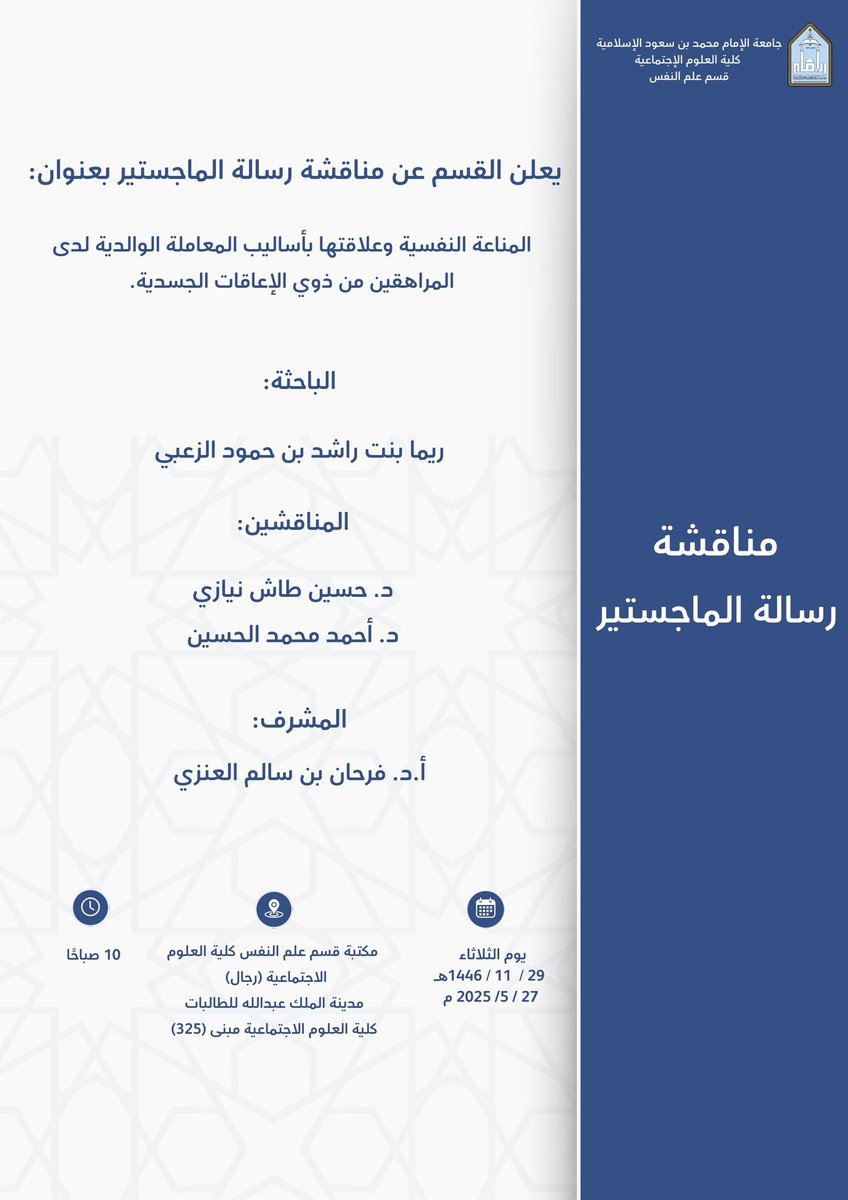 جامعة الإمام محمد بن سعود الإسلامية
كلية العلوم الإجتماعية
قسم علم النفس

مناقشة
رسالة الماجستير

يعلن القسم عن مناقشة رسالة الماجستير بعنوان:

المناعة النفسية وعلاقتها بأساليب المعاملة الوالدية لدى المراهقين من ذوي الإعاقات الجسدية.

الباحثة:

ريما بنت راشد بن حمود الزعبي

المناقشين:

د. حسين طاش نيازي
د. أحمد محمد الحسين

المشرف:

أ.د. فرحان بن سالم العنزي

يوم الثلاثاء
29 / 11 / 1446هـ
27 / 5/ 2025 م

مكتبة قسم علم النفس كلية العلوم الاجتماعية (رجال)
مدينة الملك عبدالله للطالبات
كلية العلوم الاجتماعية مبنى (325)

10 صباحًا